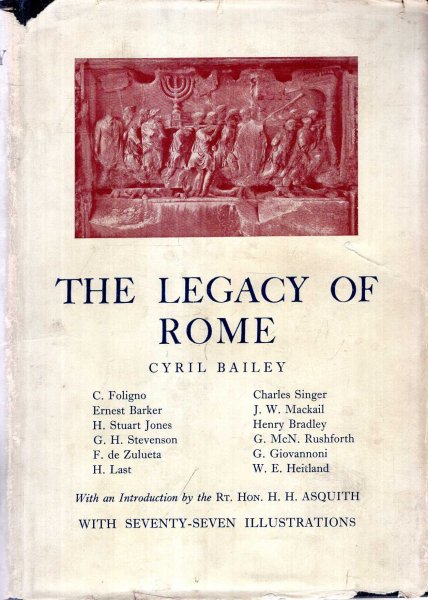 THE LEGACY OF ROME

CYRIL BAILEY

C. Foligno
Ernest Barker
H. Stuart Jones
G. H. Stevenson
F. de Zulueta
H. Last

Charles Singer
J. W. Mackail
Henry Bradley
G. McN. Rushforth
G. Giovannoni
W. E. Heitland

With an Introduction by the RT. HON. H. H. ASQUITH

WITH SEVENTY-SEVEN ILLUSTRATIONS